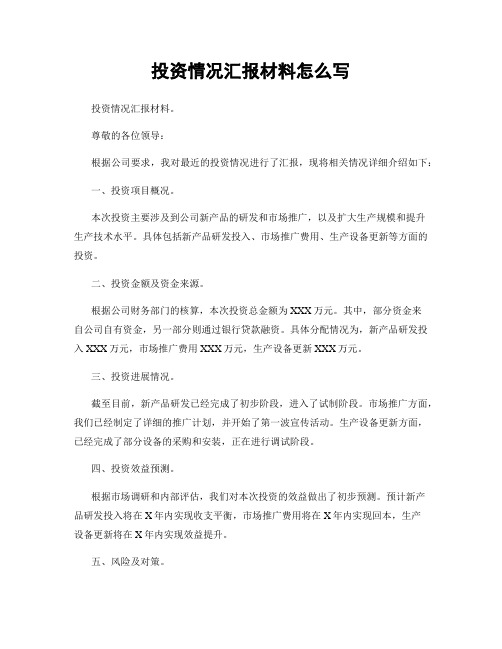 投资情况汇报材料怎么写

投资情况汇报材料。

尊敬的各位领导：

根据公司要求，我对最近的投资情况进行了汇报，现将相关情况详细介绍如下：

一、投资项目概况。

本次投资主要涉及到公司新产品的研发和市场推广，以及扩大生产规模和提升生产技术水平。具体包括新产品研发投入、市场推广费用、生产设备更新等方面的投资。

二、投资金额及资金来源。

根据公司财务部门的核算，本次投资总金额为XXX万元。其中，部分资金来自公司自有资金，另一部分则通过银行贷款融资。具体分配情况为，新产品研发投入XXX万元，市场推广费用XXX万元，生产设备更新XXX万元。

三、投资进展情况。

截至目前，新产品研发已经完成了初步阶段，进入了试制阶段。市场推广方面，我们已经制定了详细的推广计划，并开始了第一波宣传活动。生产设备更新方面，已经完成了部分设备的采购和安装，正在进行调试阶段。

四、投资效益预测。

根据市场调研和内部评估，我们对本次投资的效益做出了初步预测。预计新产品研发投入将在X年内实现收支平衡，市场推广费用将在X年内实现回本，生产设备更新将在X年内实现效益提升。

五、风险及对策。